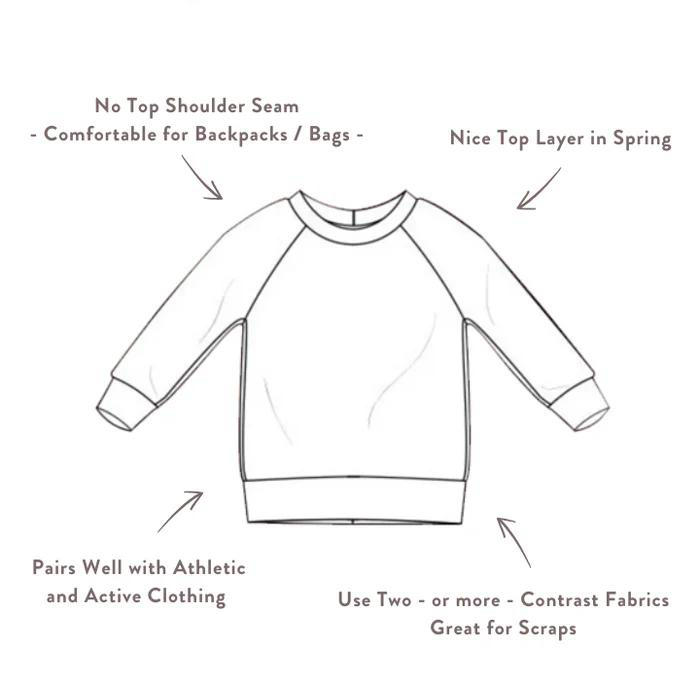 No Top Shoulder Seam
- Comfortable for Backpacks / Bags -

Nice Top Layer in Spring

Pairs Well with Athletic and Active Clothing

Use Two - or more - Contrast Fabrics
Great for Scraps